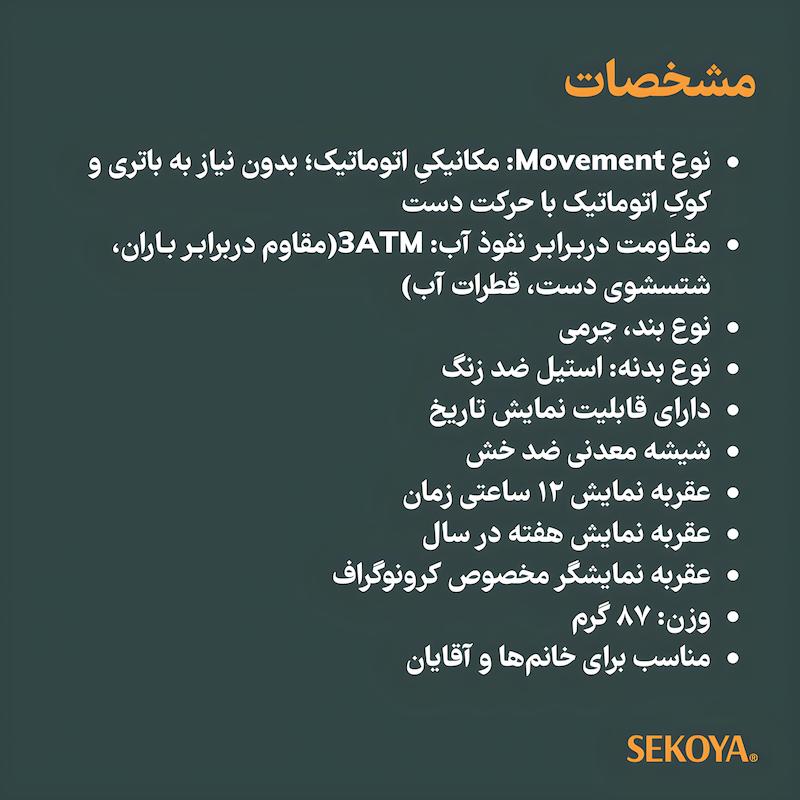 مشخصات

• نوع Movement: مکانیکیِ اتوماتیک؛ بدون نیاز به باتری و کوکِ اتوماتیک با حرکت دست
• مقاومت دربرابر نفوذ آب: 3ATM(مقاوم دربرابر باران، شتسشوی دست، قطرات آب)
• نوع بند، چرمی
• نوع بدنه: استیل ضد زنگ
• دارای قابلیت نمایش تاریخ
• شیشه معدنی ضد خش
• عقربه نمایش ۱۲ ساعتی زمان
• عقربه نمایش هفته در سال
• عقربه نمایشگر مخصوص کرونوگراف
• وزن: ۸۷ گرم
• مناسب برای خانم‌ها و آقایان

SEKOYA®